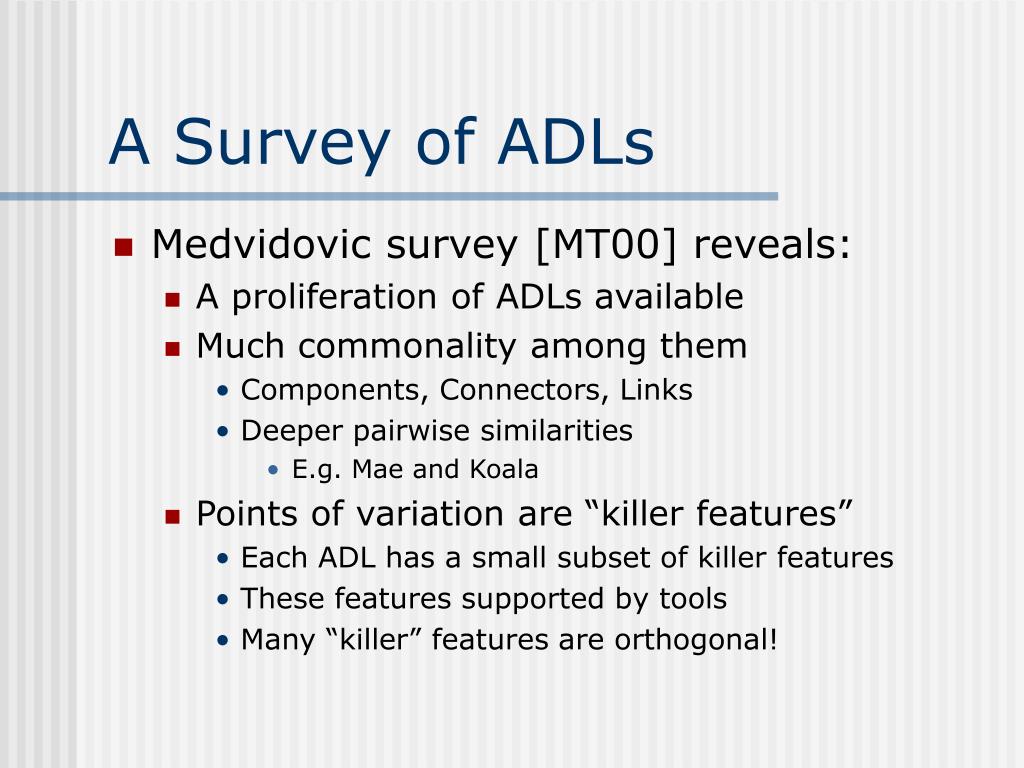 A Survey of ADLs

Medvidovic survey [MT00] reveals:
A proliferation of ADLs available
Much commonality among them
• Components, Connectors, Links
• Deeper pairwise similarities
• E.g. Mae and Koala
Points of variation are “killer features”
• Each ADL has a small subset of killer features
• These features supported by tools
• Many “killer” features are orthogonal!